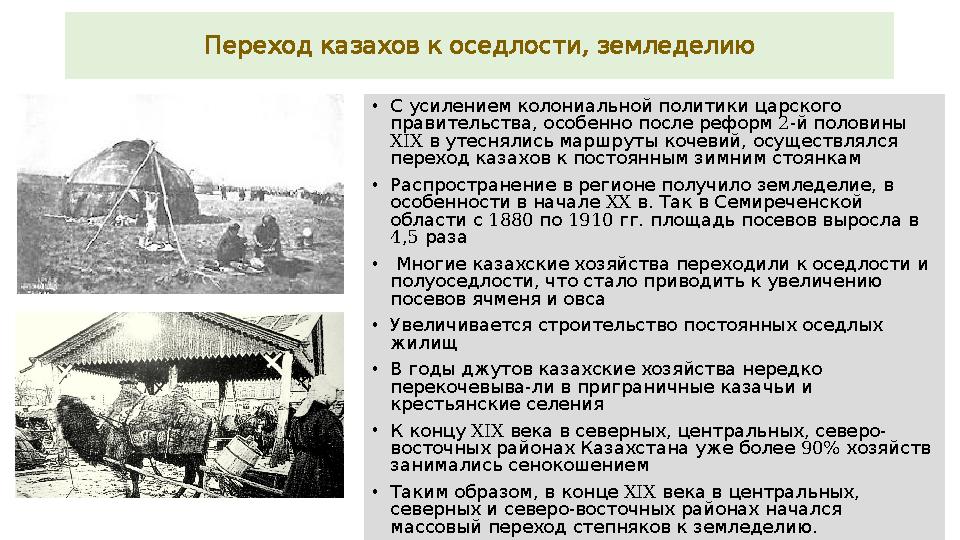 Переход казахов к оседлости, земледелию

• С усилением колониальной политики царского правительства, особенно после реформ 2-й половины XIX в утеснялись маршруты кочевий, осуществлялся переход казахов к постоянным зимним стоянкам

• Распространение в регионе получило земледелие, в особенности в начале XX в. Так в Семиреченской области с 1880 по 1910 гг. площадь посевов выросла в 4,5 раза

• Многие казахские хозяйства переходили к оседлости и полуоседлости, что стало приводить к увеличению посевов ячменя и овса

• Увеличивается строительство постоянных оседлых жилищ

• В годы джутов казахские хозяйства нередко перекочевыва-ли в приграничные казачьи и крестьянские селения

• К концу XIX века в северных, центральных, северо-восточных районах Казахстана уже более 90% хозяйств занимались сенокошением

• Таким образом, в конце XIX века в центральных, северных и северо-восточных районах начался массовый переход степняков к земледелию.